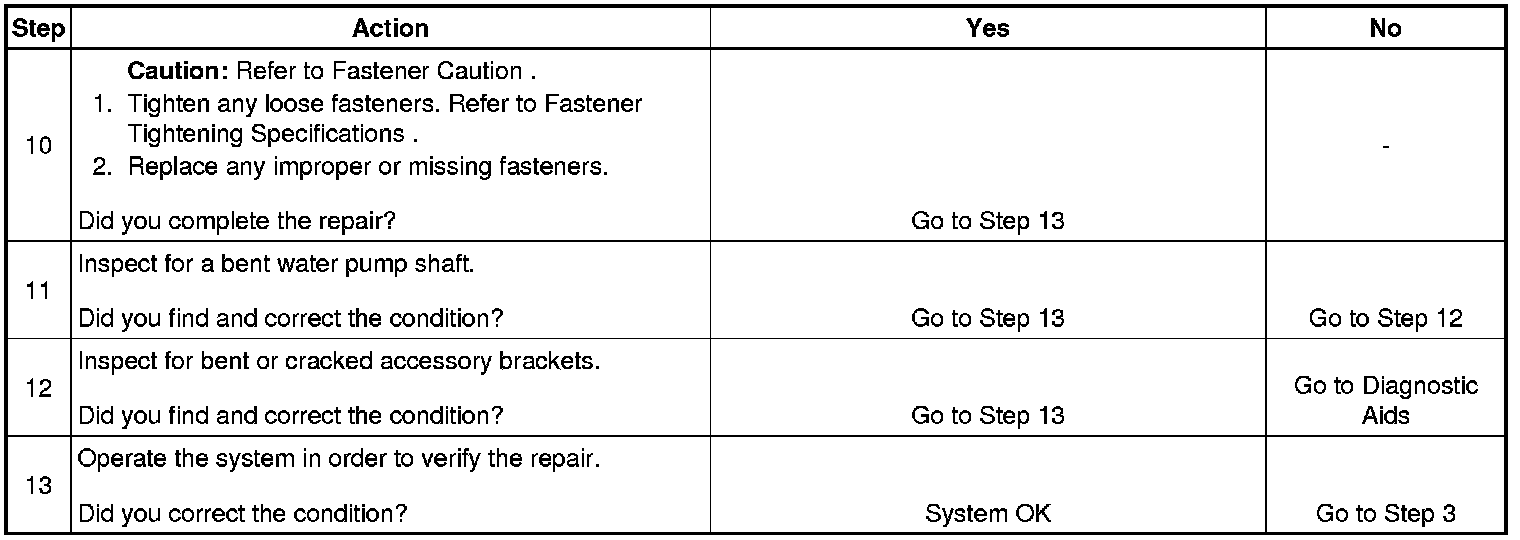 | Step | Action | Yes | No |
|---|---|---|---|
| 10 | Caution: Refer to Fastener Caution . 1. Tighten any loose fasteners. Refer to Fastener Tightening Specifications . 2. Replace any improper or missing fasteners. Did you complete the repair? | Go to Step 13 | - |
| 11 | Inspect for a bent water pump shaft. Did you find and correct the condition? | Go to Step 13 | Go to Step 12 |
| 12 | Inspect for bent or cracked accessory brackets. Did you find and correct the condition? | Go to Step 13 | Go to Diagnostic Aids |
| 13 | Operate the system in order to verify the repair. Did you correct the condition? | System OK | Go to Step 3 |